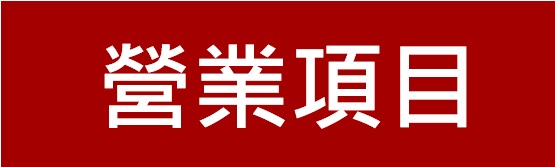 營業項目